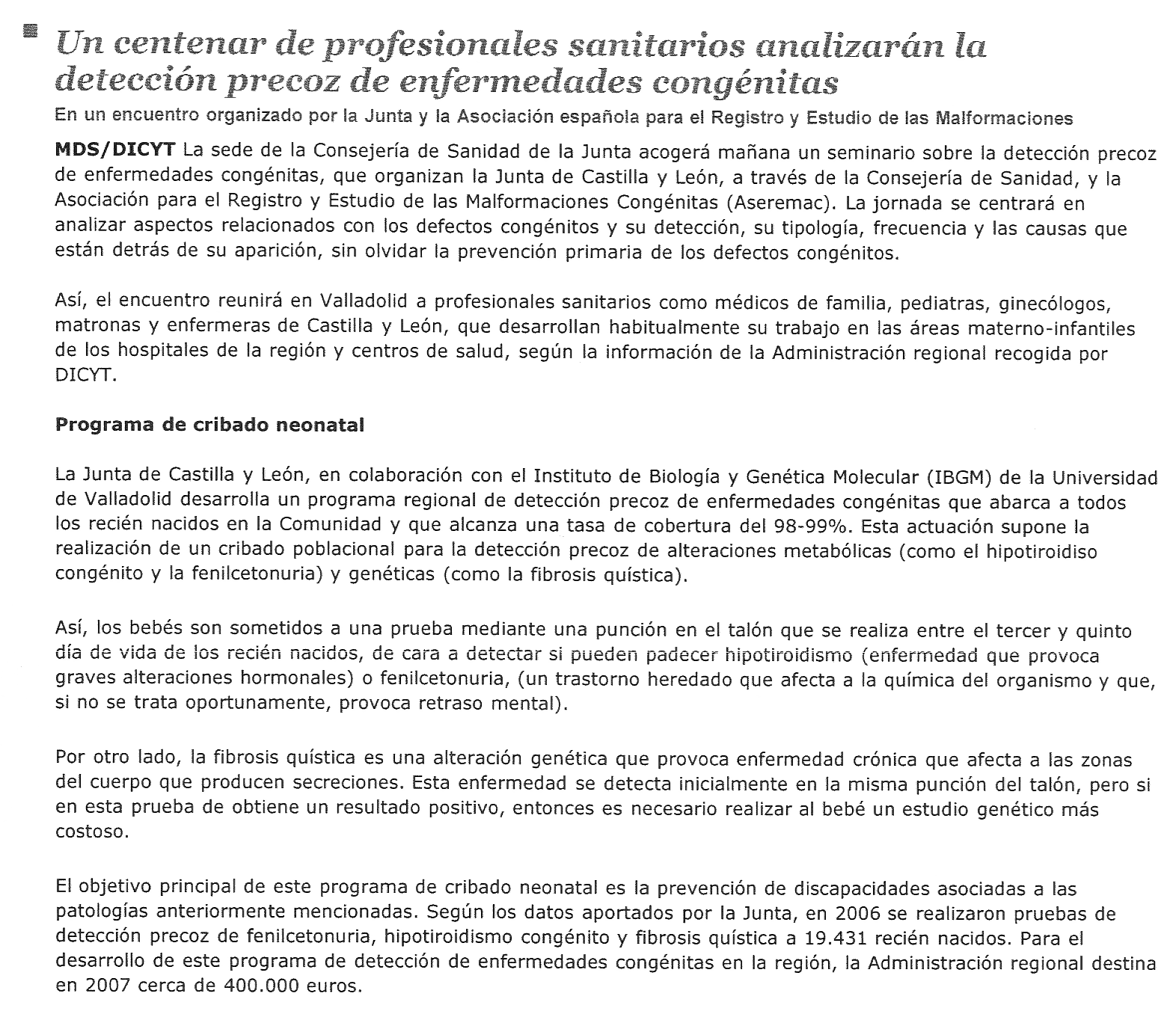 Un centenar de profesionales sanitarios analizarán la detección precoz de enfermedades congénitas

En un encuentro organizado por la Junta y la Asociación española para el Registro y Estudio de las Malformaciones

MDS/DICYT La sede de la Consejería de Sanidad de la Junta acogerá mañana un seminario sobre la detección precoz de enfermedades congénitas, que organizan la Junta de Castilla y León, a través de la Consejería de Sanidad, y la Asociación para el Registro y Estudio de las Malformaciones Congénitas (Aseremac). La jornada se centrará en analizar aspectos relacionados con los defectos congénitos y su detección, su tipología, frecuencia y las causas que están detrás de su aparición, sin olvidar la prevención primaria de los defectos congénitos.

Así, el encuentro reunirá en Valladolid a profesionales sanitarios como médicos de familia, pediatras, ginecólogos, matronas y enfermeras de Castilla y León, que desarrollan habitualmente su trabajo en las áreas materno-infantiles de los hospitales de la región y centros de salud, según la información de la Administración regional recogida por DICYT.

Programa de cribado neonatal

La Junta de Castilla y León, en colaboración con el Instituto de Biología y Genética Molecular (IBGM) de la Universidad de Valladolid desarrolla un programa regional de detección precoz de enfermedades congénitas que abarca a todos los recién nacidos en la Comunidad y que alcanza una tasa de cobertura del 98-99%. Esta actuación supone la realización de un cribado poblacional para la detección precoz de alteraciones metabólicas (como el hipotiroidiso congénito y la fenilcetonuria) y genéticas (como la fibrosis quística).

Así, los bebés son sometidos a una prueba mediante una punción en el talón que se realiza entre el tercer y quinto día de vida de los recién nacidos, de cara a detectar si pueden padecer hipotiroidismo (enfermedad que provoca graves alteraciones hormonales) o fenilcetonuria, (un trastorno heredado que afecta a la química del organismo y que, si no se trata oportunamente, provoca retraso mental).

Por otro lado, la fibrosis quística es una alteración genética que provoca enfermedad crónica que afecta a las zonas del cuerpo que producen secreciones. Esta enfermedad se detecta inicialmente en la misma punción del talón, pero si en esta prueba de obtiene un resultado positivo, entonces es necesario realizar al bebé un estudio genético más costoso.

El objetivo principal de este programa de cribado neonatal es la prevención de discapacidades asociadas a las patologías anteriormente mencionadas. Según los datos aportados por la Junta, en 2006 se realizaron pruebas de detección precoz de fenilcetonuria, hipotiroidismo congénito y fibrosis quística a 19.431 recién nacidos. Para el desarrollo de este programa de detección de enfermedades congénitas en la región, la Administración regional destina en 2007 cerca de 400.000 euros.